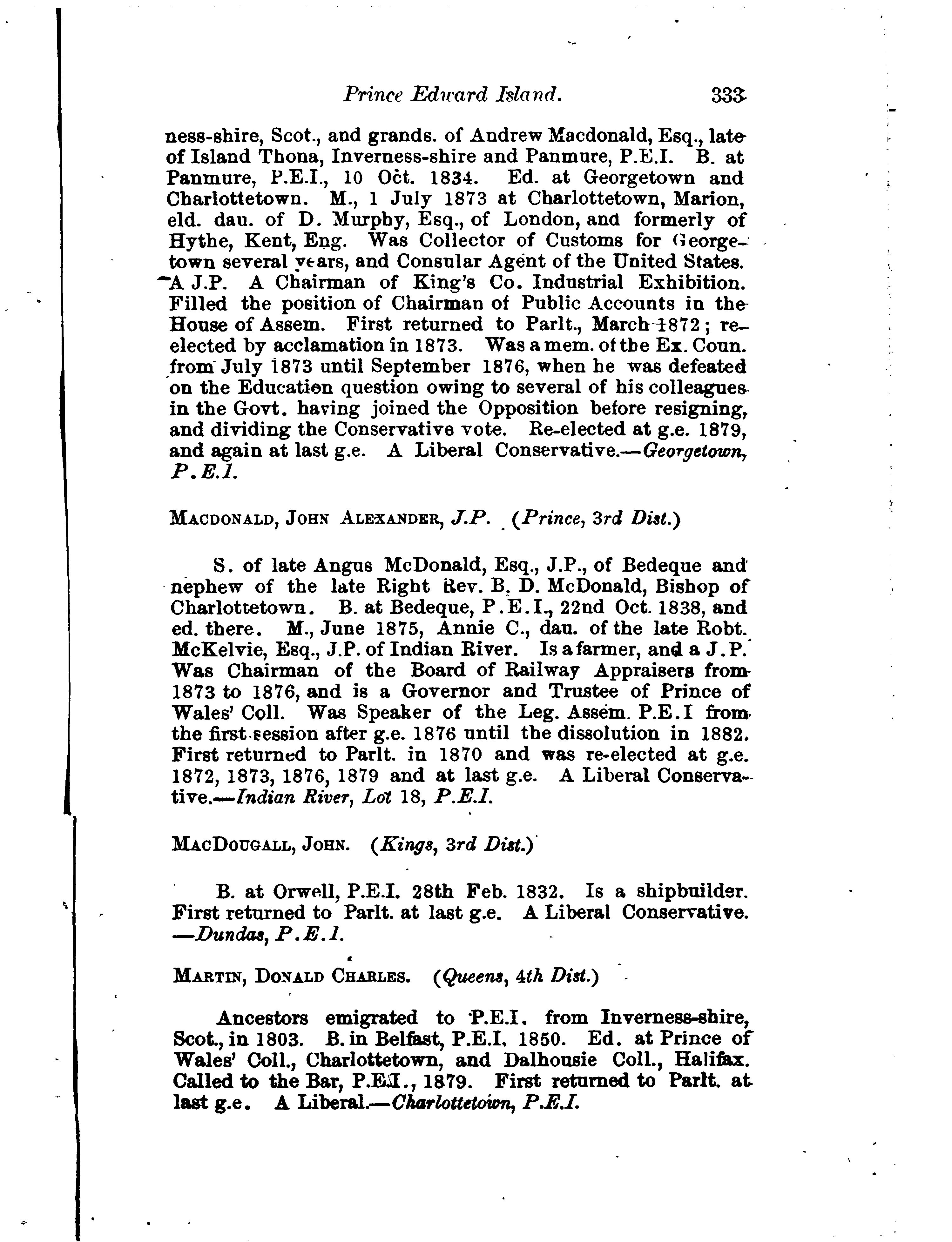 Prince Edward Island. 333

ness-shire, Scot., and grands. of Andrew Macdonald, Esq., late of Island Thona, Inverness-shire and Panmure, P.E.I. B. at Panmure, P.E.I., 10 Oct. 1834. Ed. at Georgetown and Charlottetown. M., 1 July 1873 at Charlottetown, Marion, eld. dau. of D. Murphy, Esq., of London, and formerly of Hythe, Kent, Eng. Was Collector of Customs for Georgetown several years, and Consular Agent of the United States. A J.P. A Chairman of King's Co. Industrial Exhibition. Filled the position of Chairman of Public Accounts in the House of Assem. First returned to Parlt., March 1872; re-elected by acclamation in 1873. Was a mem. of tbe Ex. Coun. from July 1873 until September 1876, when he was defeated on the Education question owing to several of his colleagues in the Govt. having joined the Opposition before resigning, and dividing the Conservative vote. Re-elected at g.e. 1879, and again at last g.e. A Liberal Conservative.—Georgetown, P.E.I.

MACDONALD, JOHN ALEXANDER, J.P. (Prince, 3rd Dist.)

S. of late Angus McDonald, Esq., J.P., of Bedeque and nephew of the late Right Rev. B. D. McDonald, Bishop of Charlottetown. B. at Bedeque, P.E.I., 22nd Oct. 1838, and ed. there. M., June 1875, Annie C., dau. of the late Robt. McKelvie, Esq., J.P. of Indian River. Is a farmer, and a J.P. Was Chairman of the Board of Railway Appraisers from 1873 to 1876, and is a Governor and Trustee of Prince of Wales' Coll. Was Speaker of the Leg. Assem. P.E.I from the first session after g.e. 1876 until the dissolution in 1882. First returned to Parlt. in 1870 and was re-elected at g.e. 1872, 1873, 1876, 1879 and at last g.e. A Liberal Conservative.—Indian River, Lot 18, P.E.I.

MACDOUGALL, JOHN. (Kings, 3rd Dist.)

B. at Orwell, P.E.I. 28th Feb. 1832. Is a shipbuilder. First returned to Parlt. at last g.e. A Liberal Conservative. —Dundas, P.E.I.

MARTIN, DONALD CHARLES. (Queens, 4th Dist.)

Ancestors emigrated to P.E.I. from Inverness-shire, Scot., in 1803. B. in Belfast, P.E.I. 1850. Ed. at Prince of Wales' Coll., Charlottetown, and Dalhousie Coll., Halifax. Called to the Bar, P.E.I., 1879. First returned to Parlt. at last g.e. A Liberal.—Charlottetown, P.E.I.